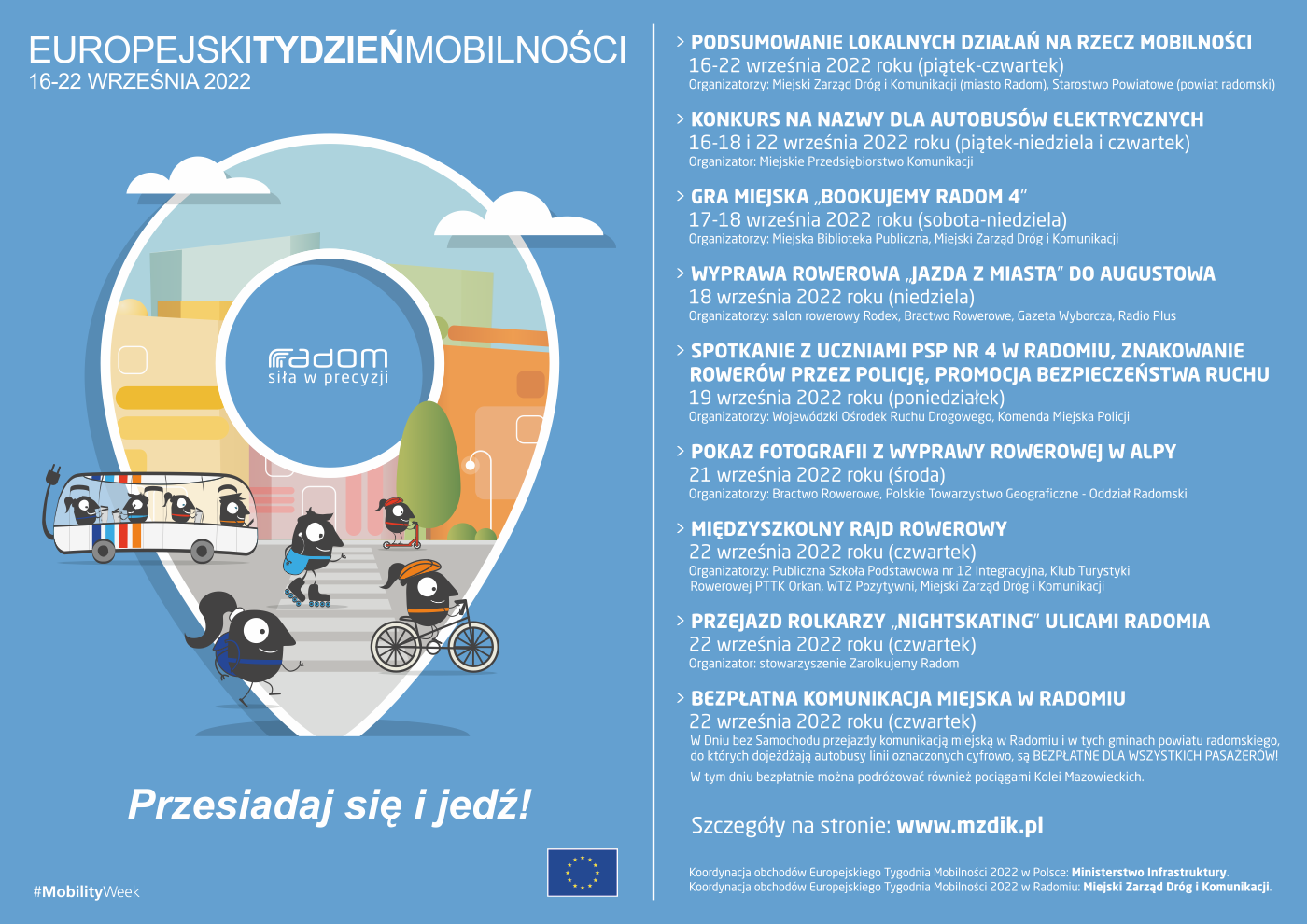 EUROPEJSKITYDZIEŃMOBILNOŚCI
16-22 WRZEŚNIA 2022

radom
siła w precyzji

Przesiadaj się i jedź!

#MobilityWeek

> PODSUMOWANIE LOKALNYCH DZIAŁAŃ NA RZECZ MOBILNOŚCI
16-22 września 2022 roku (piątek-czwartek)
Organizatorzy: Miejski Zarząd Dróg i Komunikacji (miasto Radom), Starostwo Powiatowe (powiat radomski)

> KONKURS NA NAZWY DLA AUTOBUSÓW ELEKTRYCZNYCH
16-18 i 22 września 2022 roku (piątek-niedziela i czwartek)
Organizator: Miejskie Przedsiębiorstwo Komunikacji

> GRA MIEJSKA „BOOKUJEMY RADOM 4"
17-18 września 2022 roku (sobota-niedziela)
Organizatorzy: Miejska Biblioteka Publiczna, Miejski Zarząd Dróg i Komunikacji

> WYPRAWA ROWEROWA „JAZDA Z MIASTA" DO AUGUSTOWA
18 września 2022 roku (niedziela)
Organizatorzy: salon rowerowy Rodex, Bractwo Rowerowe, Gazeta Wyborcza, Radio Plus

> SPOTKANIE Z UCZNIAMI PSP NR 4 W RADOMIU, ZNAKOWANIE ROWERÓW PRZEZ POLICJĘ, PROMOCJA BEZPIECZEŃSTWA RUCHU
19 września 2022 roku (poniedziałek)
Organizatorzy: Wojewódzki Ośrodek Ruchu Drogowego, Komenda Miejska Policji

> POKAZ FOTOGRAFII Z WYPRAWY ROWEROWEJ W ALPY
21 września 2022 roku (środa)
Organizatorzy: Bractwo Rowerowe, Polskie Towarzystwo Geograficzne - Oddział Radomski

> MIĘDZYSZKOLNY RAJD ROWEROWY
22 września 2022 roku (czwartek)
Organizatorzy: Publiczna Szkoła Podstawowa nr 12 Integracyjna, Klub Turystyki Rowerowej PTTK Orkan, WTZ Pozytywni, Miejski Zarząd Dróg i Komunikacji

> PRZEJAZD ROLKARZY „NIGHTSKATING" ULICAMI RADOMIA
22 września 2022 roku (czwartek)
Organizator: stowarzyszenie Zarolkujemy Radom

> BEZPŁATNA KOMUNIKACJA MIEJSKA W RADOMIU
22 września 2022 roku (czwartek)
W Dniu bez Samochodu przejazdy komunikacją miejską w Radomiu i w tych gminach powiatu radomskiego, do których dojeżdżają autobusy linii oznaczonych cyfrowo, są BEZPŁATNE DLA WSZYSTKICH PASAŻERÓW!
W tym dniu bezpłatnie można podróżować również pociągami Kolei Mazowieckich.

Szczegóły na stronie: www.mzdik.pl

Koordynacja obchodów Europejskiego Tygodnia Mobilności 2022 w Polsce: Ministerstwo Infrastruktury.
Koordynacja obchodów Europejskiego Tygodnia Mobilności 2022 w Radomiu: Miejski Zarząd Dróg i Komunikacji.